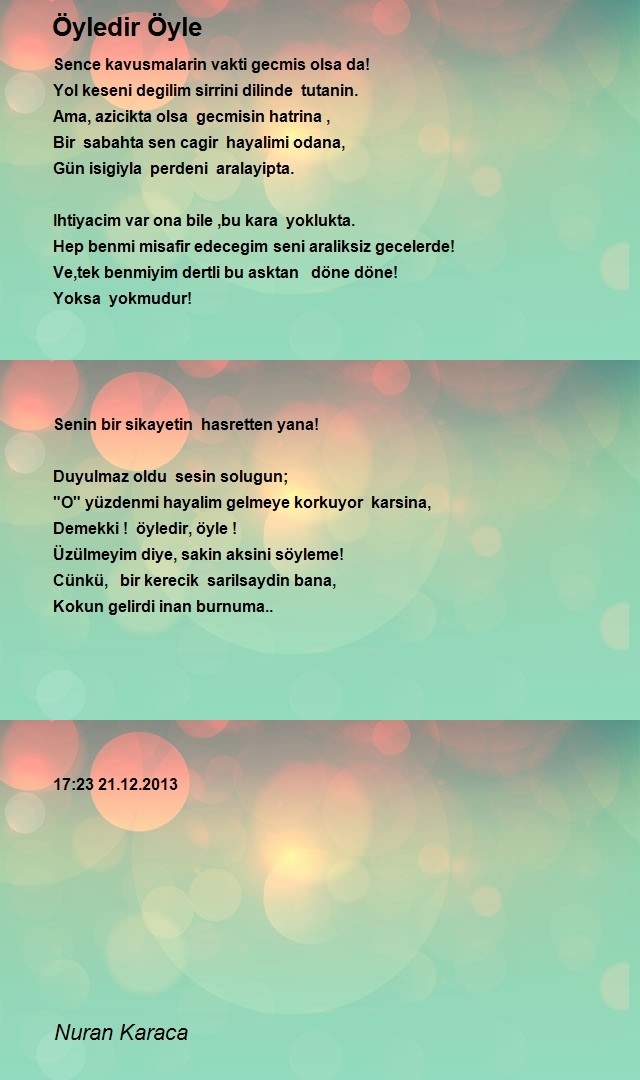 Öyledir Öyle

Sence kavusmalarin vakti gecmis olsa da!
Yol keseni degilim sirrini dilinde tutanin.
Ama, azicikta olsa gecmisin hatrina ,
Bir sabahta sen cagir hayalimi odana,
Gün isigiyla perdeni aralayipta.

Ihtiyacim var ona bile ,bu kara yoklukta.
Hep benmi misafir edecegim seni araliksiz gecelerde!
Ve,tek benmiyim dertli bu asktan döne döne!
Yoksa yokmudur!

Senin bir sikayetin hasretten yana!

Duyulmaz oldu sesin solugun;
"O" yüzdenmi hayalim gelmeye korkuyor karsina,
Demekki ! öyledir, öyle !
Üzülmeyim diye, sakin aksini söyleme!
Cünkü, bir kerecik sarilsaydin bana,
Kokun gelirdi inan burnuma..

17:23 21.12.2013

Nuran Karaca